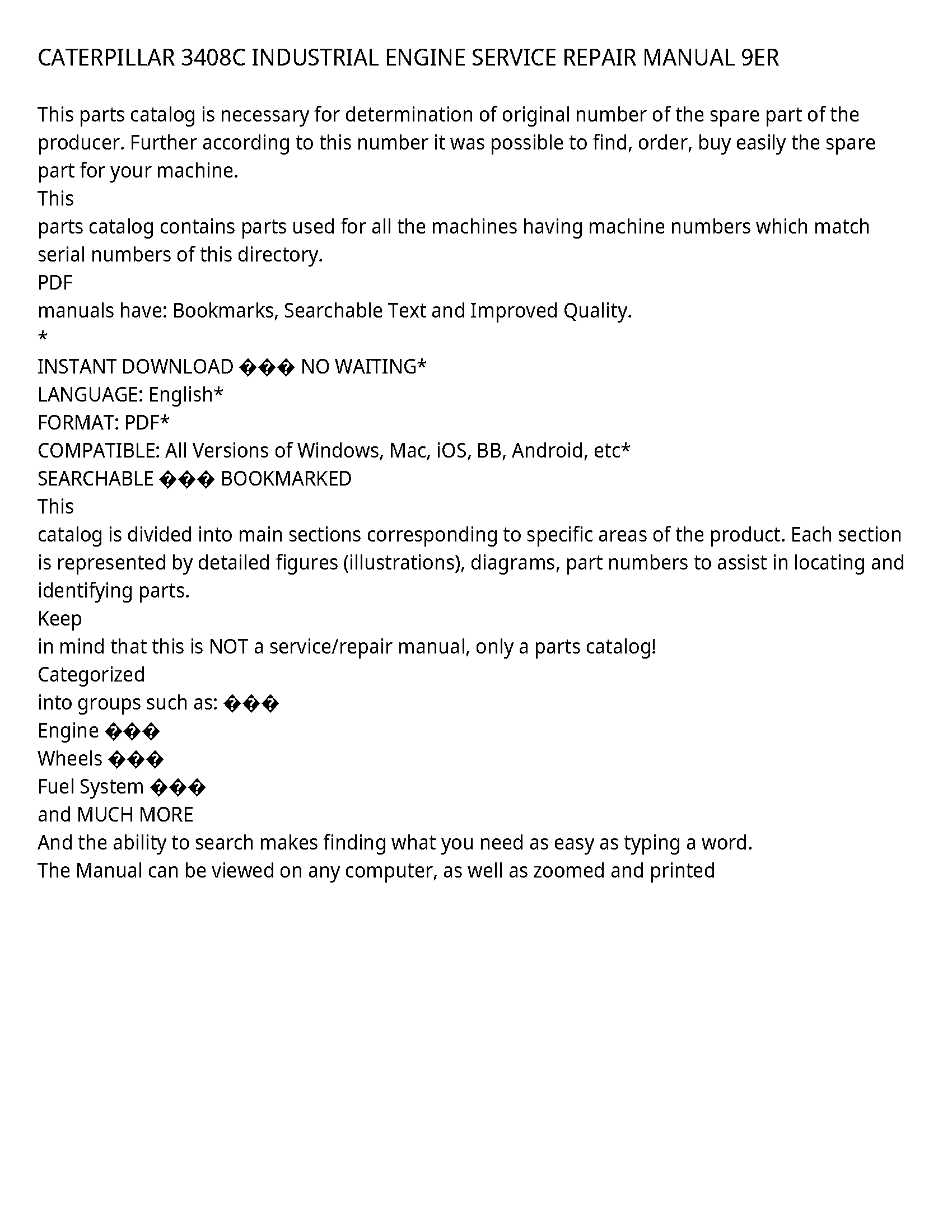 CATERPILLAR 3408C INDUSTRIAL ENGINE SERVICE REPAIR MANUAL 9ER

This parts catalog is necessary for determination of original number of the spare part of the producer. Further according to this number it was possible to find, order, buy easily the spare part for your machine.
This
parts catalog contains parts used for all the machines having machine numbers which match serial numbers of this directory.
PDF
manuals have: Bookmarks, Searchable Text and Improved Quality.
*
INSTANT DOWNLOAD ��� NO WAITING*
LANGUAGE: English*
FORMAT: PDF*
COMPATIBLE: All Versions of Windows, Mac, iOS, BB, Android, etc*
SEARCHABLE ��� BOOKMARKED
This
catalog is divided into main sections corresponding to specific areas of the product. Each section is represented by detailed figures (illustrations), diagrams, part numbers to assist in locating and identifying parts.
Keep
in mind that this is NOT a service/repair manual, only a parts catalog!
Categorized
into groups such as: ���
Engine ���
Wheels ���
Fuel System ���
and MUCH MORE
And the ability to search makes finding what you need as easy as typing a word.
The Manual can be viewed on any computer, as well as zoomed and printed